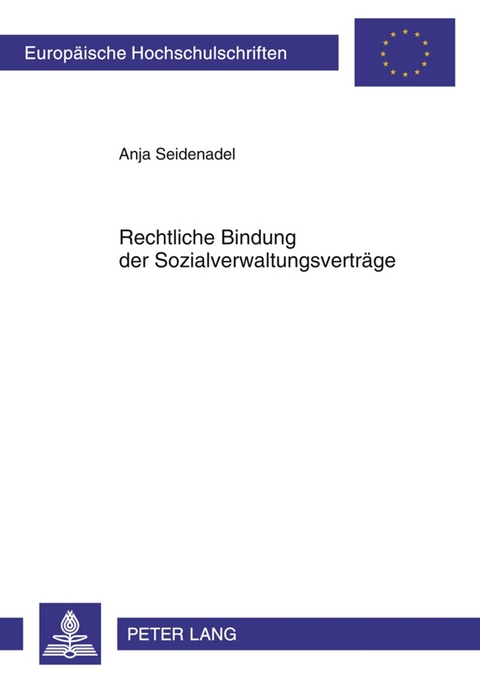 Europäische Hochschulschriften

Anja Seidenadel

Rechtliche Bindung der Sozialverwaltungsverträge

PETER LANG